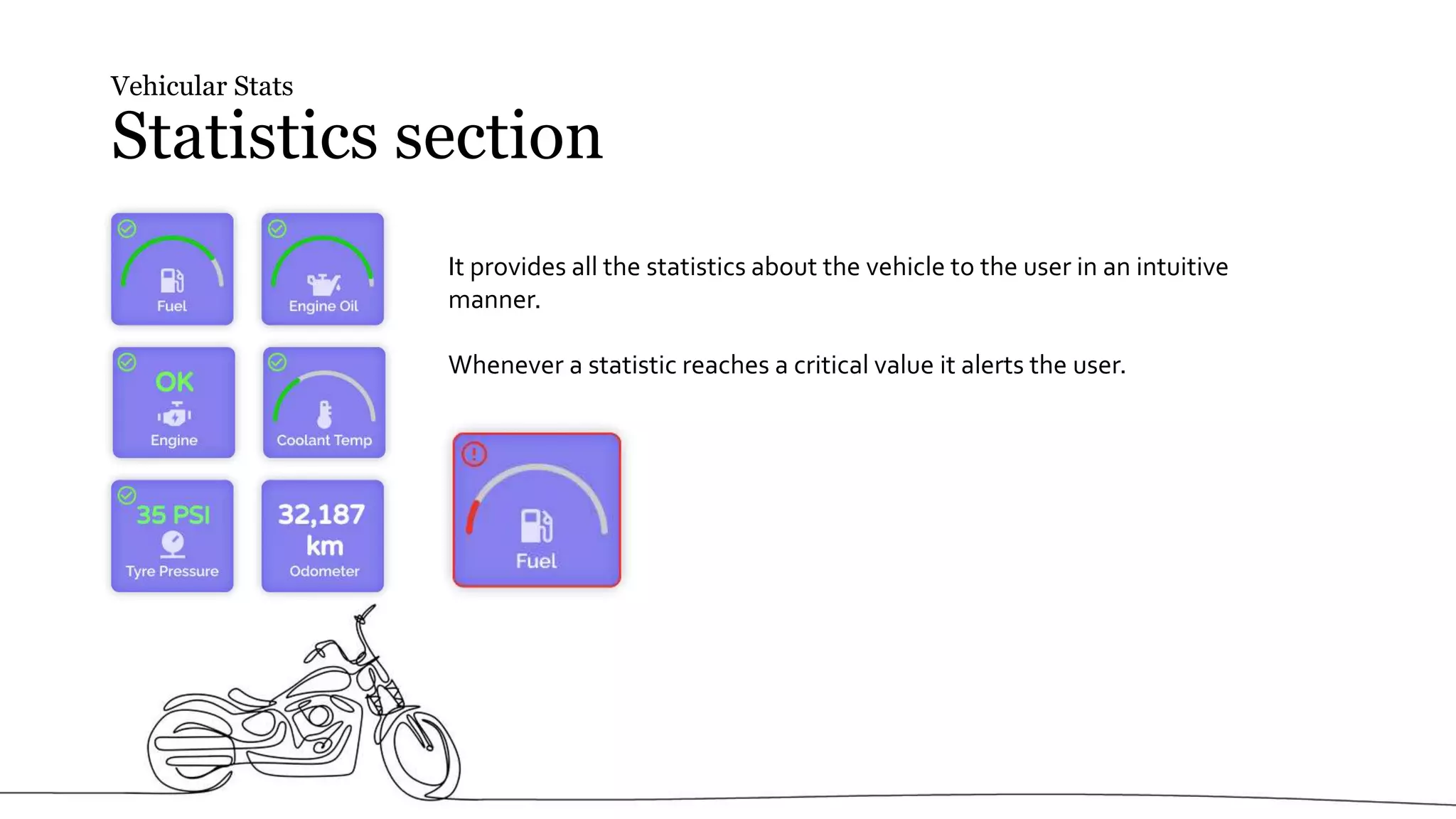 Vehicular Stats
Statistics section

Fuel

Engine Oil

OK
Engine

Coolant Temp

35 PSI
Tyre Pressure

32,187 km
Odometer

It provides all the statistics about the vehicle to the user in an intuitive manner.

Whenever a statistic reaches a critical value it alerts the user.

Fuel